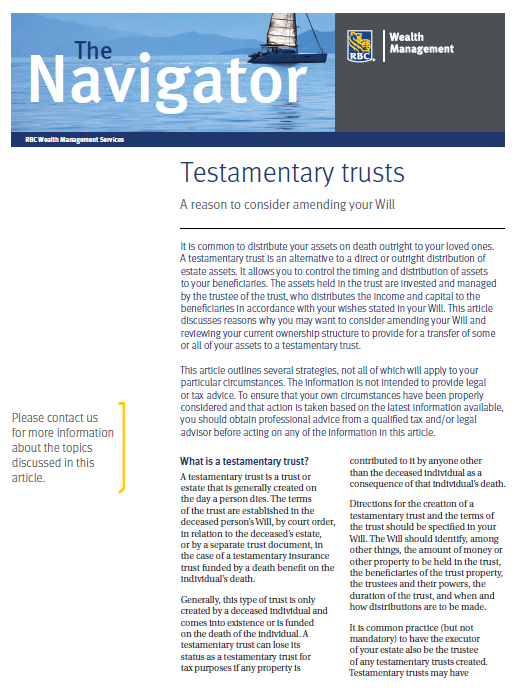 The Navigator

RBC

Wealth Management

RBC Wealth Management Services

Testamentary trusts

A reason to consider amending your Will

It is common to distribute your assets on death outright to your loved ones. A testamentary trust is an alternative to a direct or outright distribution of estate assets. It allows you to control the timing and distribution of assets to your beneficiaries. The assets held in the trust are invested and managed by the trustee of the trust, who distributes the income and capital to the beneficiaries in accordance with your wishes stated in your Will. This article discusses reasons why you may want to consider amending your Will and reviewing your current ownership structure to provide for a transfer of some or all of your assets to a testamentary trust.

This article outlines several strategies, not all of which will apply to your particular circumstances. The information is not intended to provide legal or tax advice. To ensure that your own circumstances have been properly considered and that action is taken based on the latest information available, you should obtain professional advice from a qualified tax and/or legal advisor before acting on any of the information in this article.

Please contact us for more information about the topics discussed in this article.

What is a testamentary trust?

A testamentary trust is a trust or estate that is generally created on the day a person dies. The terms of the trust are established in the deceased person's Will, by court order, in relation to the deceased's estate, or by a separate trust document, in the case of a testamentary insurance trust funded by a death benefit on the individual's death.

Generally, this type of trust is only created by a deceased individual and comes into existence or is funded on the death of the individual. A testamentary trust can lose its status as a testamentary trust for tax purposes if any property is contributed to it by anyone other than the deceased individual as a consequence of that individual's death.

Directions for the creation of a testamentary trust and the terms of the trust should be specified in your Will. The Will should identify, among other things, the amount of money or other property to be held in the trust, the beneficiaries of the trust property, the trustees and their powers, the duration of the trust, and when and how distributions are to be made.

It is common practice (but not mandatory) to have the executor of your estate also be the trustee of any testamentary trusts created. Testamentary trusts may have